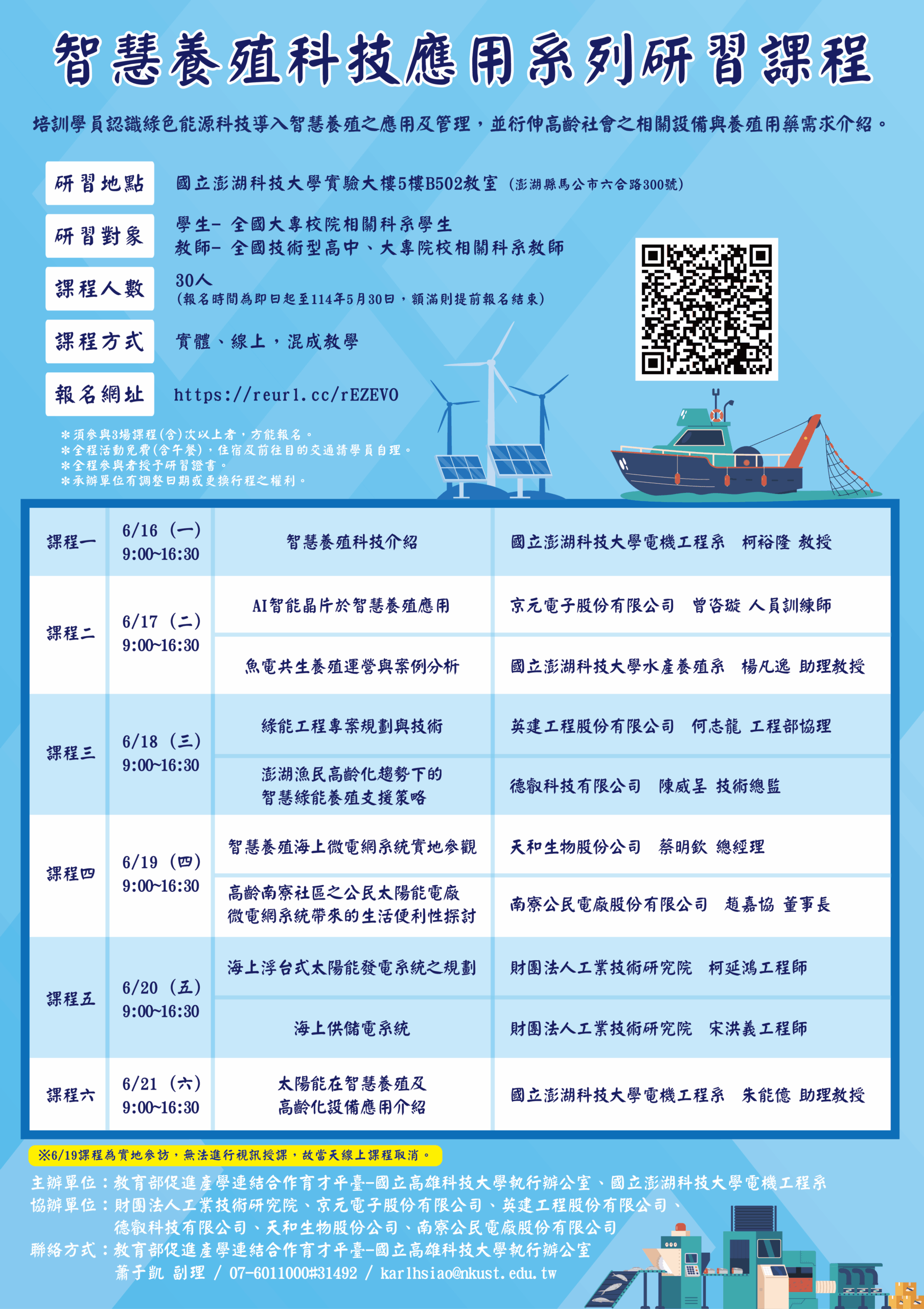 智慧養殖科技應用系列研習課程

培訓學員認識綠色能源科技導入智慧養殖之應用及管理，並衍伸高齡社會之相關設備與養殖用藥需求介紹。

研習地點 國立澎湖科技大學實驗大樓5樓B502教室（澎湖縣馬公市六合路300號）

研習對象 學生- 全國大專校院相關科系學生
教師- 全國技術型高中、大專院校相關科系教師

課程人數 30人
（報名時間為即日起至114年5月30日，額滿則提前報名結束）

課程方式 實體、線上，混成教學

報名網址 https://reurl.cc/rEZEVO

＊須參與3場課程（含）次以上者，方能報名。
＊全程活動免費（含午餐），住宿及前往目的交通請學員自理。
＊全程參與者授予研習證書。
＊承辦單位有調整日期或更換行程之權利。

| 課程一 | 6/16（一）9:00~16:30 | 智慧養殖科技介紹 | 國立澎湖科技大學電機工程系 柯裕隆 教授 |
|---|---|---|---|
| 課程二 | 6/17（二）9:00~16:30 | AI智能晶片於智慧養殖應用 | 京元電子股份有限公司 曾咨璇 人員訓練師 |
| | | 魚電共生養殖運營與案例分析 | 國立澎湖科技大學水產養殖系 楊凡逸 助理教授 |
| 課程三 | 6/18（三）9:00~16:30 | 綠能工程專案規劃與技術 | 英建工程股份有限公司 何志龍 工程部協理 |
| | | 澎湖漁民高齡化趨勢下的智慧綠能養殖支援策略 | 德叡科技有限公司 陳威呈 技術總監 |
| 課程四 | 6/19（四）9:00~16:30 | 智慧養殖海上微電網系統實地參觀 | 天和生物股份公司 蔡明欽 總經理 |
| | | 高齡南寮社區之公民太陽能電廠微電網系統帶來的生活便利性探討 | 南寮公民電廠股份有限公司 趙嘉協 董事長 |
| 課程五 | 6/20（五）9:00~16:30 | 海上浮台式太陽能發電系統之規劃 | 財團法人工業技術研究院 柯延鴻工程師 |
| | | 海上供儲電系統 | 財團法人工業技術研究院 宋洪義工程師 |
| 課程六 | 6/21（六）9:00~16:30 | 太陽能在智慧養殖及高齡化設備應用介紹 | 國立澎湖科技大學電機工程系 朱能億 助理教授 |

※6/19課程為實地參訪，無法進行視訊授課，故當天線上課程取消。

主辦單位：教育部促進產學連結合作育才平臺-國立高雄科技大學執行辦公室、國立澎湖科技大學電機工程系
協辦單位：財團法人工業技術研究院、京元電子股份有限公司、英建工程股份有限公司、德叡科技有限公司、天和生物股份公司、南寮公民電廠股份有限公司
聯絡方式：教育部促進產學連結合作育才平臺-國立高雄科技大學執行辦公室
蕭于凱 副理 / 07-6011000#31492 / karlhsiao@nkust.edu.tw